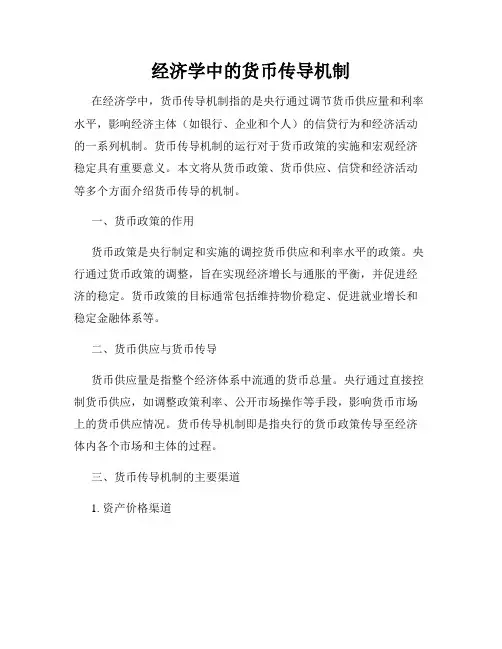 经济学中的货币传导机制

在经济学中，货币传导机制指的是央行通过调节货币供应量和利率水平，影响经济主体（如银行、企业和个人）的信贷行为和经济活动的一系列机制。货币传导机制的运行对于货币政策的实施和宏观经济稳定具有重要意义。本文将从货币政策、货币供应、信贷和经济活动等多个方面介绍货币传导的机制。

一、货币政策的作用

货币政策是央行制定和实施的调控货币供应和利率水平的政策。央行通过货币政策的调整，旨在实现经济增长与通胀的平衡，并促进经济的稳定。货币政策的目标通常包括维持物价稳定、促进就业增长和稳定金融体系等。

二、货币供应与货币传导

货币供应量是指整个经济体系中流通的货币总量。央行通过直接控制货币供应，如调整政策利率、公开市场操作等手段，影响货币市场上的货币供应情况。货币传导机制即是指央行的货币政策传导至经济体内各个市场和主体的过程。

三、货币传导机制的主要渠道

1. 资产价格渠道